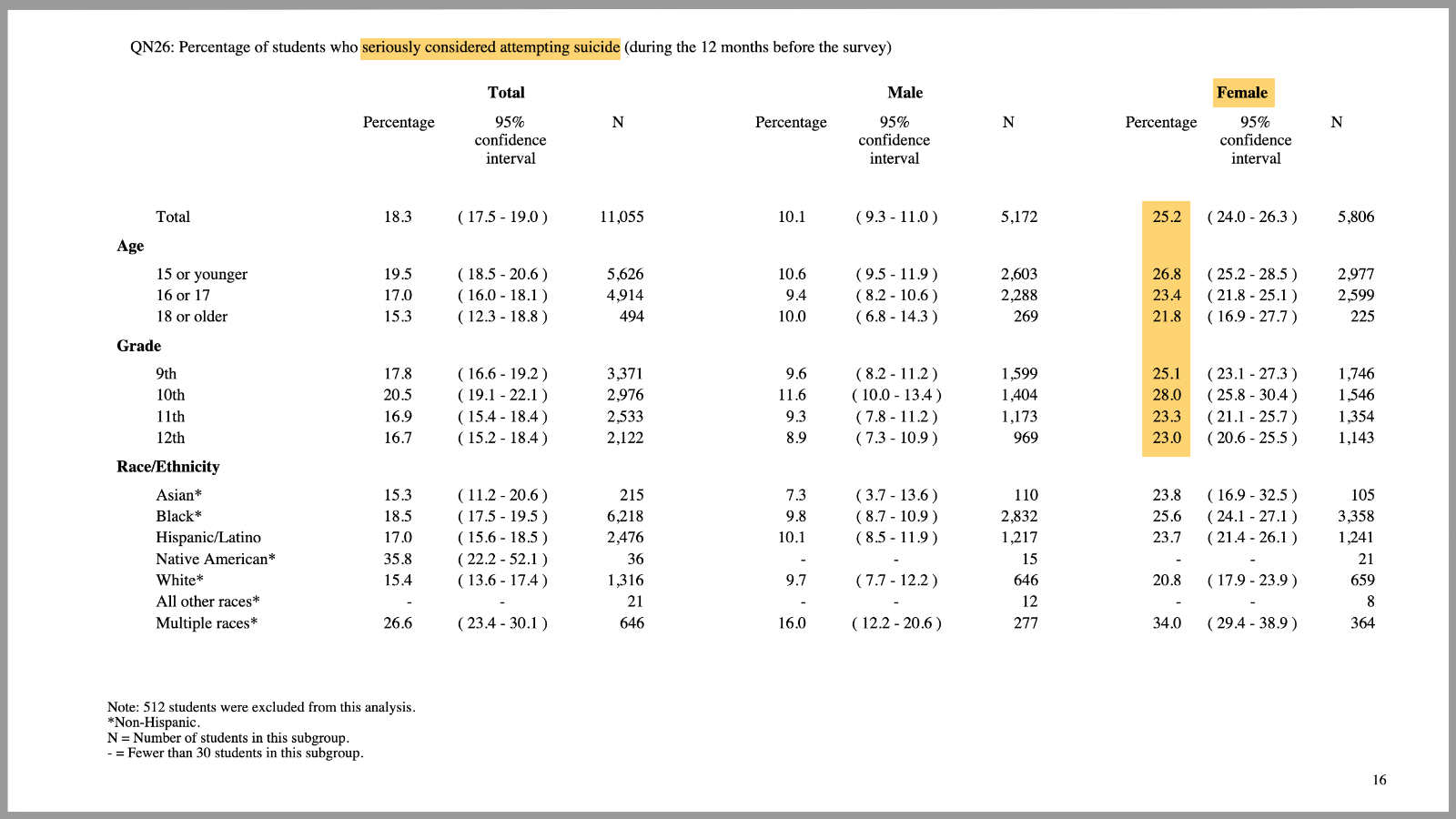 QN26: Percentage of students who seriously considered attempting suicide (during the 12 months before the survey)

| | Total | | | Male | | | Female | | |
|---|---|---|---|---|---|---|---|---|---|
| | Percentage | 95% confidence interval | N | Percentage | 95% confidence interval | N | Percentage | 95% confidence interval | N |
| Total | 18.3 | ( 17.5 - 19.0 ) | 11,055 | 10.1 | ( 9.3 - 11.0 ) | 5,172 | 25.2 | ( 24.0 - 26.3 ) | 5,806 |
| **Age** | | | | | | | | | |
| 15 or younger | 19.5 | ( 18.5 - 20.6 ) | 5,626 | 10.6 | ( 9.5 - 11.9 ) | 2,603 | 26.8 | ( 25.2 - 28.5 ) | 2,977 |
| 16 or 17 | 17.0 | ( 16.0 - 18.1 ) | 4,914 | 9.4 | ( 8.2 - 10.6 ) | 2,288 | 23.4 | ( 21.8 - 25.1 ) | 2,599 |
| 18 or older | 15.3 | ( 12.3 - 18.8 ) | 494 | 10.0 | ( 6.8 - 14.3 ) | 269 | 21.8 | ( 16.9 - 27.7 ) | 225 |
| **Grade** | | | | | | | | | |
| 9th | 17.8 | ( 16.6 - 19.2 ) | 3,371 | 9.6 | ( 8.2 - 11.2 ) | 1,599 | 25.1 | ( 23.1 - 27.3 ) | 1,746 |
| 10th | 20.5 | ( 19.1 - 22.1 ) | 2,976 | 11.6 | ( 10.0 - 13.4 ) | 1,404 | 28.0 | ( 25.8 - 30.4 ) | 1,546 |
| 11th | 16.9 | ( 15.4 - 18.4 ) | 2,533 | 9.3 | ( 7.8 - 11.2 ) | 1,173 | 23.3 | ( 21.1 - 25.7 ) | 1,354 |
| 12th | 16.7 | ( 15.2 - 18.4 ) | 2,122 | 8.9 | ( 7.3 - 10.9 ) | 969 | 23.0 | ( 20.6 - 25.5 ) | 1,143 |
| **Race/Ethnicity** | | | | | | | | | |
| Asian* | 15.3 | ( 11.2 - 20.6 ) | 215 | 7.3 | ( 3.7 - 13.6 ) | 110 | 23.8 | ( 16.9 - 32.5 ) | 105 |
| Black* | 18.5 | ( 17.5 - 19.5 ) | 6,218 | 9.8 | ( 8.7 - 10.9 ) | 2,832 | 25.6 | ( 24.1 - 27.1 ) | 3,358 |
| Hispanic/Latino | 17.0 | ( 15.6 - 18.5 ) | 2,476 | 10.1 | ( 8.5 - 11.9 ) | 1,217 | 23.7 | ( 21.4 - 26.1 ) | 1,241 |
| Native American* | 35.8 | ( 22.2 - 52.1 ) | 36 | - | - | 15 | - | - | 21 |
| White* | 15.4 | ( 13.6 - 17.4 ) | 1,316 | 9.7 | ( 7.7 - 12.2 ) | 646 | 20.8 | ( 17.9 - 23.9 ) | 659 |
| All other races* | - | - | 21 | - | - | 12 | - | - | 8 |
| Multiple races* | 26.6 | ( 23.4 - 30.1 ) | 646 | 16.0 | ( 12.2 - 20.6 ) | 277 | 34.0 | ( 29.4 - 38.9 ) | 364 |

Note: 512 students were excluded from this analysis.
*Non-Hispanic.
N = Number of students in this subgroup.
- = Fewer than 30 students in this subgroup.

16